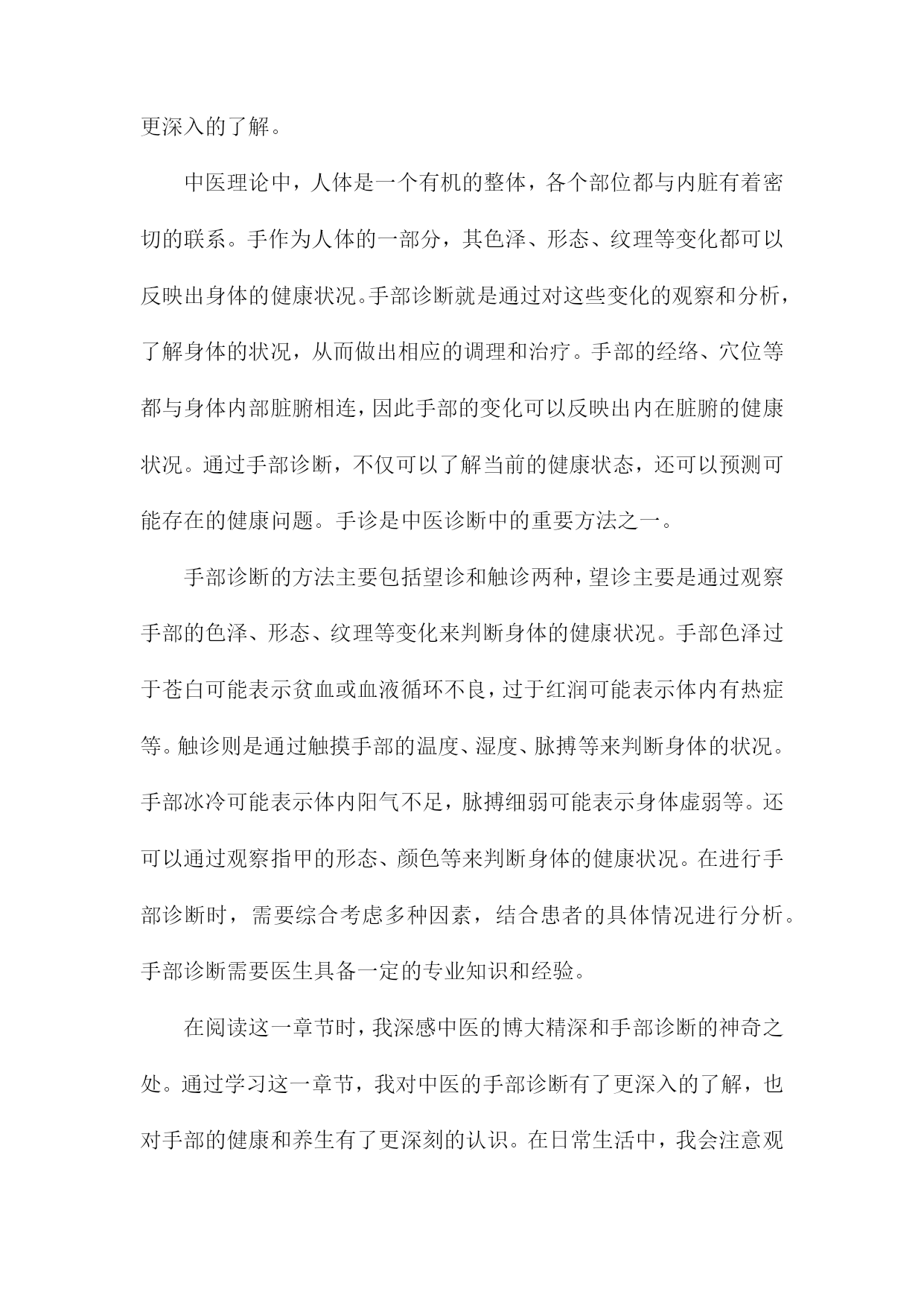 更深入的了解。

中医理论中，人体是一个有机的整体，各个部位都与内脏有着密切的联系。手作为人体的一部分，其色泽、形态、纹理等变化都可以反映出身体的健康状况。手部诊断就是通过对这些变化的观察和分析，了解身体的状况，从而做出相应的调理和治疗。手部的经络、穴位等都与身体内部脏腑相连，因此手部的变化可以反映出内在脏腑的健康状况。通过手部诊断，不仅可以了解当前的健康状态，还可以预测可能存在的健康问题。手诊是中医诊断中的重要方法之一。

手部诊断的方法主要包括望诊和触诊两种，望诊主要是通过观察手部的色泽、形态、纹理等变化来判断身体的健康状况。手部色泽过于苍白可能表示贫血或血液循环不良，过于红润可能表示体内有热症等。触诊则是通过触摸手部的温度、湿度、脉搏等来判断身体的状况。手部冰冷可能表示体内阳气不足，脉搏细弱可能表示身体虚弱等。还可以通过观察指甲的形态、颜色等来判断身体的健康状况。在进行手部诊断时，需要综合考虑多种因素，结合患者的具体情况进行分析。手部诊断需要医生具备一定的专业知识和经验。

在阅读这一章节时，我深感中医的博大精深和手部诊断的神奇之处。通过学习这一章节，我对中医的手部诊断有了更深入的了解，也对手部的健康和养生有了更深刻的认识。在日常生活中，我会注意观